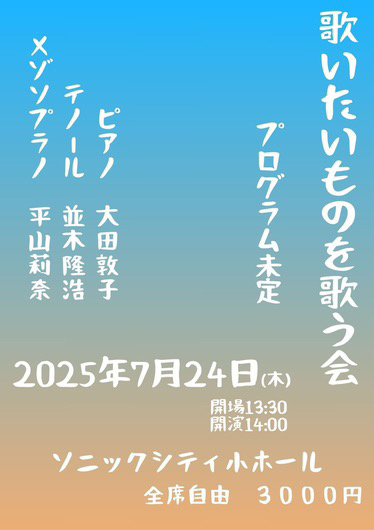 歌いたいものを歌う会

プログラム未定

ピアノ　大田敦子

テノール　並木隆浩

メゾソプラノ　平山莉奈

2025年7月24日(木)

開場13:30
開演14:00

ソニックシティ小ホール

全席自由　３０００円